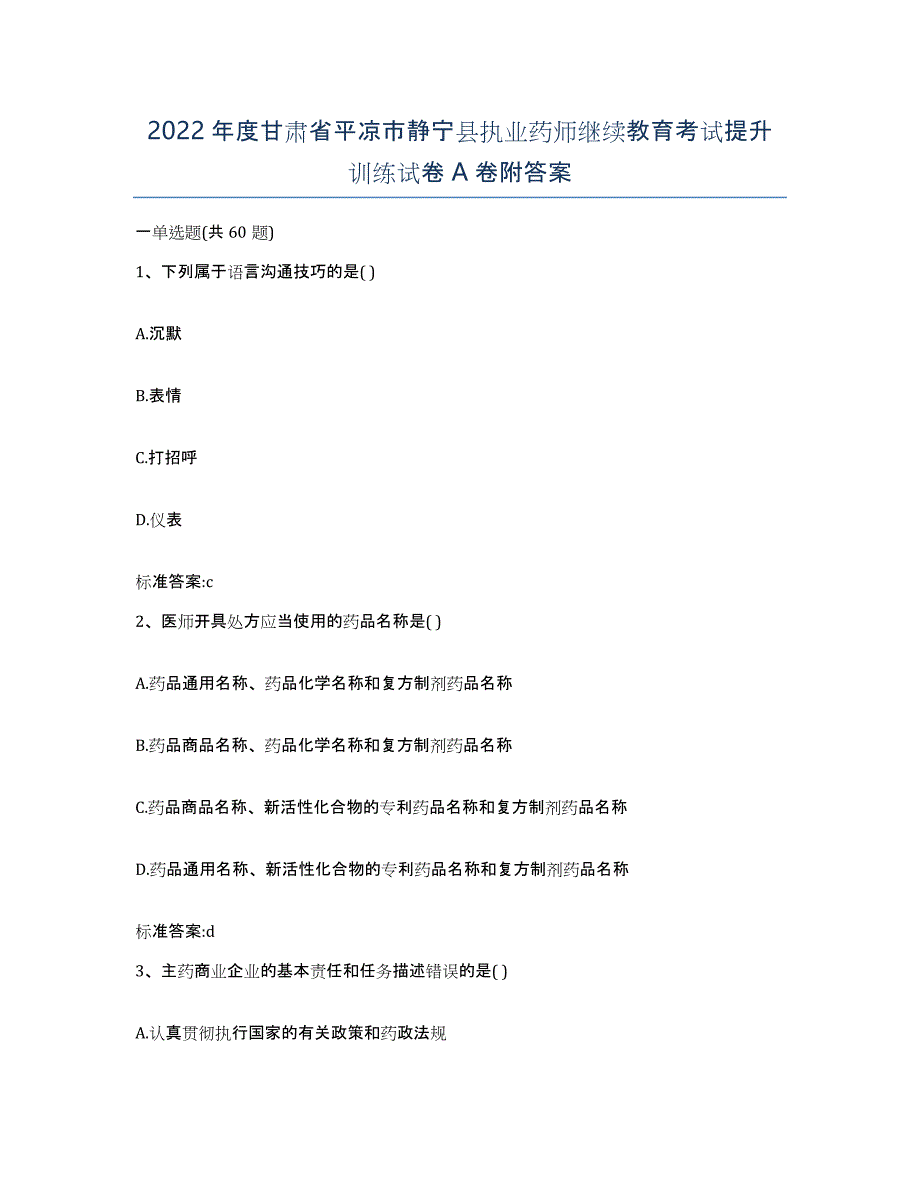 2022年度甘肃省平凉市静宁县执业药师继续教育考试提升训练试卷A卷附答案

一单选题(共60题)

1、下列属于语言沟通技巧的是( )

A.沉默

B.表情

C.打招呼

D.仪表

标准答案:c

2、医师开具处方应当使用的药品名称是( )

A.药品通用名称、药品化学名称和复方制剂药品名称

B.药品商品名称、药品化学名称和复方制剂药品名称

C.药品商品名称、新活性化合物的专利药品名称和复方制剂药品名称

D.药品通用名称、新活性化合物的专利药品名称和复方制剂药品名称

标准答案:d

3、主药商业企业的基本责任和任务描述错误的是( )

A.认真贯彻执行国家的有关政策和药政法规